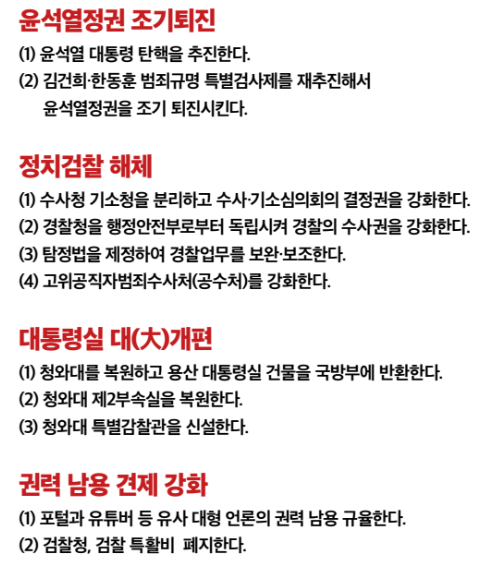 윤석열정권 조기퇴진

(1) 윤석열 대통령 탄핵을 추진한다.
(2) 김건희·한동훈 범죄규명 특별검사제를 재추진해서 윤석열정권을 조기 퇴진시킨다.

정치검찰 해체

(1) 수사청 기소청을 분리하고 수사·기소심의회의 결정권을 강화한다.
(2) 경찰청을 행정안전부로부터 독립시켜 경찰의 수사권을 강화한다.
(3) 탐정법을 제정하여 경찰업무를 보완·보조한다.
(4) 고위공직자범죄수사처(공수처)를 강화한다.

대통령실 대(大)개편

(1) 청와대를 복원하고 용산 대통령실 건물을 국방부에 반환한다.
(2) 청와대 제2부속실을 복원한다.
(3) 청와대 특별감찰관을 신설한다.

권력 남용 견제 강화

(1) 포털과 유튜버 등 유사 대형 언론의 권력 남용 규율한다.
(2) 검찰청, 검찰 특활비  폐지한다.